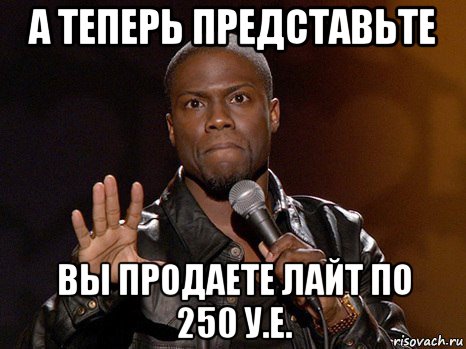 А ТЕПЕРЬ ПРЕДСТАВЬТЕ

ВЫ ПРОДАЕТЕ ЛАЙТ ПО 250 У.Е.

risovach.ru